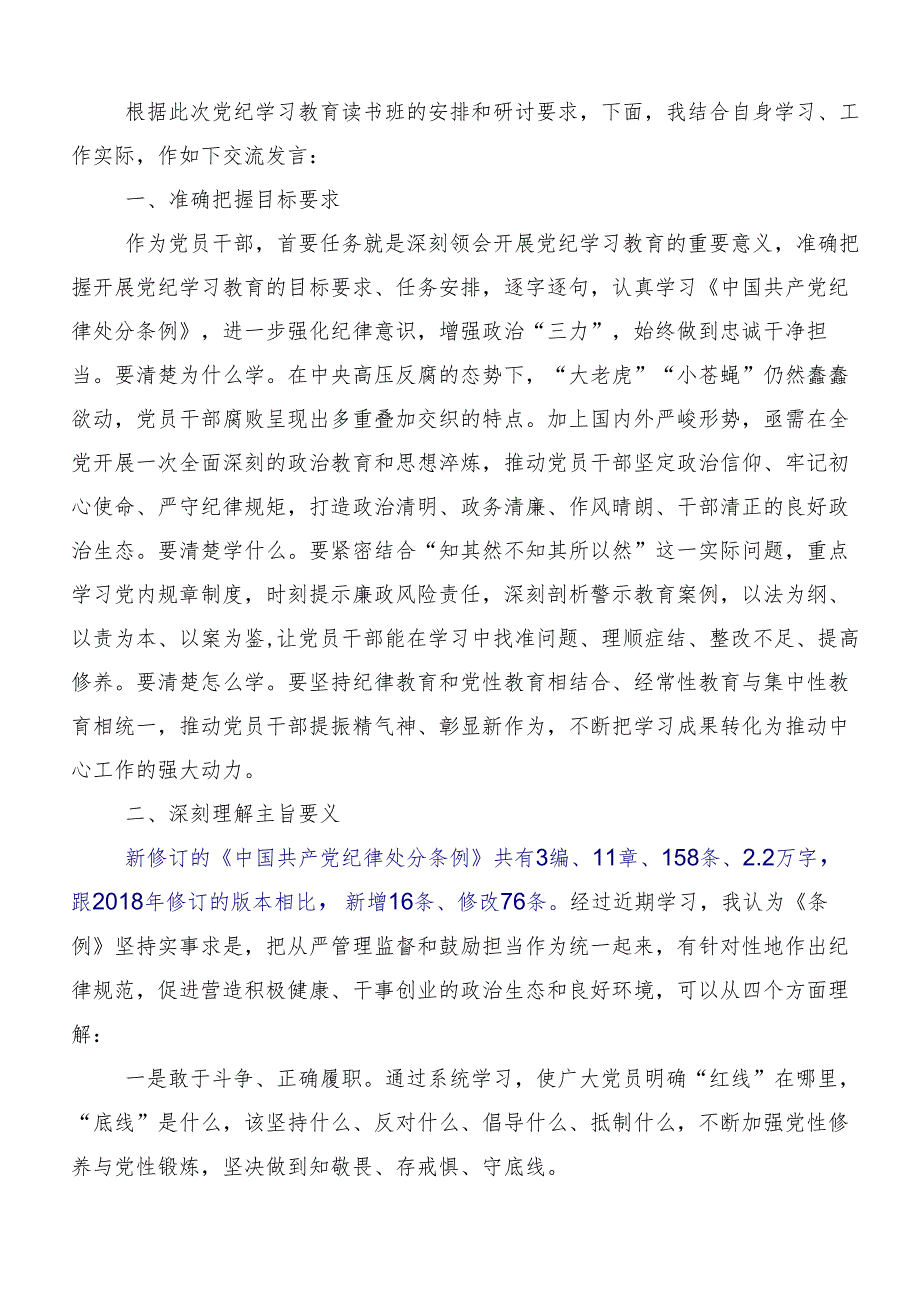 根据此次党纪学习教育读书班的安排和研讨要求，下面，我结合自身学习、工作实际，作如下交流发言：

一、准确把握目标要求

作为党员干部，首要任务就是深刻领会开展党纪学习教育的重要意义，准确把握开展党纪学习教育的目标要求、任务安排，逐字逐句，认真学习《中国共产党纪律处分条例》，进一步强化纪律意识，增强政治“三力”，始终做到忠诚干净担当。要清楚为什么学。在中央高压反腐的态势下，“大老虎”“小苍蝇”仍然蠢蠢欲动，党员干部腐败呈现出多重叠加交织的特点。加上国内外严峻形势，亟需在全党开展一次全面深刻的政治教育和思想淬炼，推动党员干部坚定政治信仰、牢记初心使命、严守纪律规矩，打造政治清明、政务清廉、作风晴朗、干部清正的良好政治生态。要清楚学什么。要紧密结合“知其然不知其所以然”这一实际问题，重点学习党内规章制度，时刻提示廉政风险责任，深刻剖析警示教育案例，以法为纲、以责为本、以案为鉴，让党员干部能在学习中找准问题、理顺症结、整改不足、提高修养。要清楚怎么学。要坚持纪律教育和党性教育相结合、经常性教育与集中性教育相统一，推动党员干部提振精气神、彰显新作为，不断把学习成果转化为推动中心工作的强大动力。

二、深刻理解主旨要义

新修订的《中国共产党纪律处分条例》共有3编、11章、158条、2.2万字，跟2018年修订的版本相比，新增16条、修改76条。经过近期学习，我认为《条例》坚持实事求是，把从严管理监督和鼓励担当作为统一起来，有针对性地作出纪律规范，促进营造积极健康、干事创业的政治生态和良好环境，可以从四个方面理解：

一是敢于斗争、正确履职。通过系统学习，使广大党员明确“红线”在哪里，“底线”是什么，该坚持什么、反对什么、倡导什么、抵制什么，不断加强党性修养与党性锻炼，坚决做到知敬畏、存戒惧、守底线。